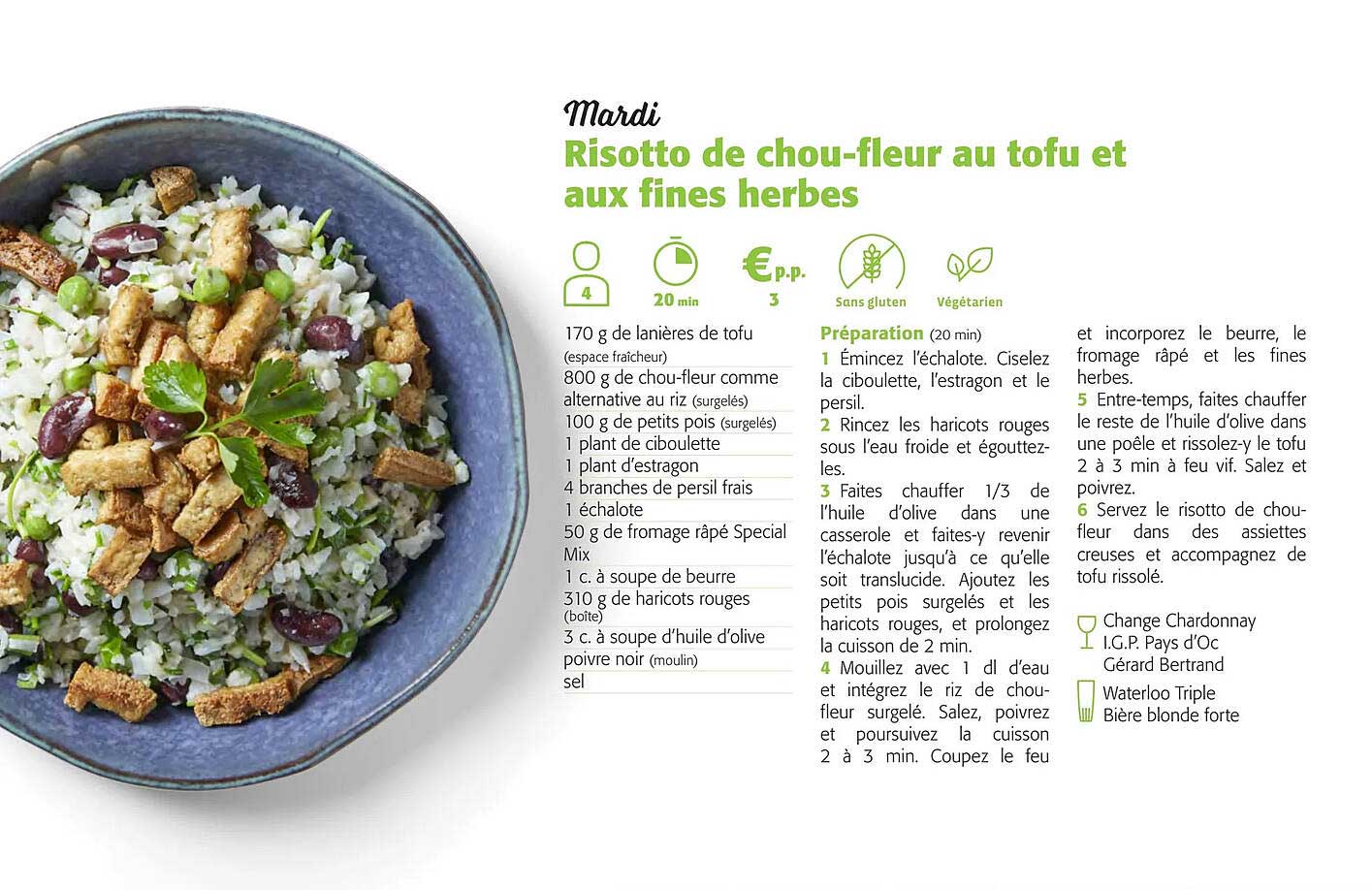 Mardi
Risotto de chou-fleur au tofu et aux fines herbes

4
20 min
€ p.p.
3
Sans gluten
Végétarien

170 g de lanières de tofu (espace fraîcheur)
800 g de chou-fleur comme alternative au riz (surgelés)
100 g de petits pois (surgelés)
1 plant de ciboulette
1 plant d'estragon
4 branches de persil frais
1 échalote
50 g de fromage râpé Special Mix
1 c. à soupe de beurre
310 g de haricots rouges (boîte)
3 c. à soupe d'huile d'olive
poivre noir (moulin)
sel

Préparation (20 min)
1 Émincez l'échalote. Ciselez la ciboulette, l'estragon et le persil.
2 Rincez les haricots rouges sous l'eau froide et égouttez-les.
3 Faites chauffer 1/3 de l'huile d'olive dans une casserole et faites-y revenir l'échalote jusqu'à ce qu'elle soit translucide. Ajoutez les petits pois surgelés et les haricots rouges, et prolongez la cuisson de 2 min.
4 Mouillez avec 1 dl d'eau et intégrez le riz de chou-fleur surgelé. Salez, poivrez et poursuivez la cuisson 2 à 3 min. Coupez le feu et incorporez le beurre, le fromage râpé et les fines herbes.
5 Entre-temps, faites chauffer le reste de l'huile d'olive dans une poêle et rissolez-y le tofu 2 à 3 min à feu vif. Salez et poivrez.
6 Servez le risotto de chou-fleur dans des assiettes creuses et accompagnez de tofu rissolé.

Change Chardonnay
I.G.P. Pays d'Oc
Gérard Bertrand

Waterloo Triple
Bière blonde forte